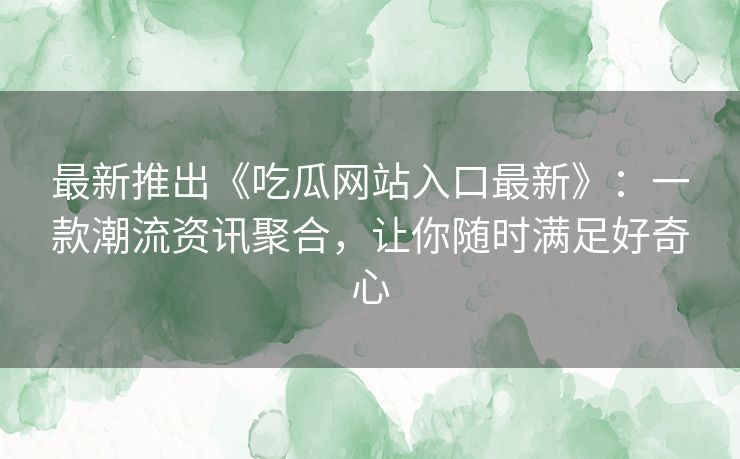 最新推出《吃瓜网站入口最新》：一款潮流资讯聚合，让你随时满足好奇心